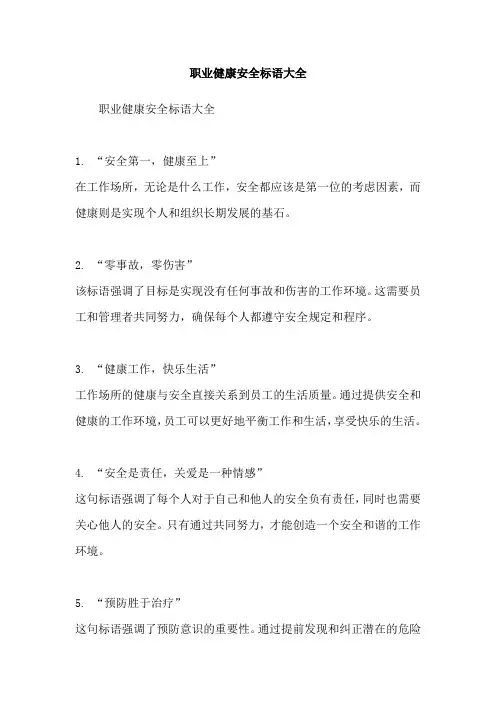 职业健康安全标语大全

职业健康安全标语大全

1. “安全第一，健康至上”
在工作场所，无论是什么工作，安全都应该是第一位的考虑因素，而健康则是实现个人和组织长期发展的基石。

2. “零事故，零伤害”
该标语强调了目标是实现没有任何事故和伤害的工作环境。这需要员工和管理者共同努力，确保每个人都遵守安全规定和程序。

3. “健康工作，快乐生活”
工作场所的健康与安全直接关系到员工的生活质量。通过提供安全和健康的工作环境，员工可以更好地平衡工作和生活，享受快乐的生活。

4. “安全是责任，关爱是一种情感”
这句标语强调了每个人对于自己和他人的安全负有责任，同时也需要关心他人的安全。只有通过共同努力，才能创造一个安全和谐的工作环境。

5. “预防胜于治疗”
这句标语强调了预防意识的重要性。通过提前发现和纠正潜在的危险